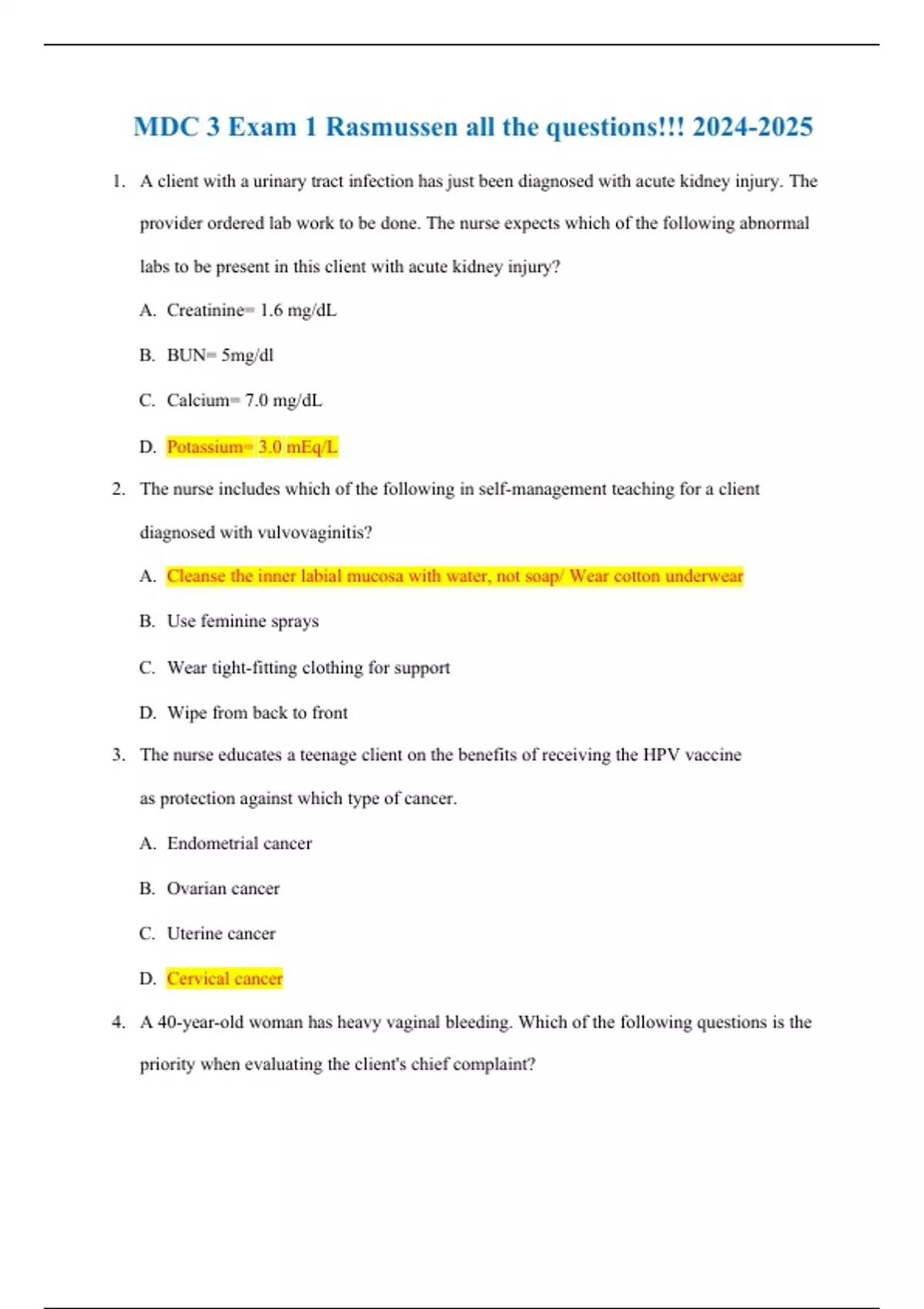 MDC 3 Exam 1 Rasmussen all the questions!!! 2024-2025

1. A client with a urinary tract infection has just been diagnosed with acute kidney injury. The provider ordered lab work to be done. The nurse expects which of the following abnormal labs to be present in this client with acute kidney injury?

A. Creatinine= 1.6 mg/dL

B. BUN= 5mg/dl

C. Calcium= 7.0 mg/dL

D. Potassium= 3.0 mEq/L

2. The nurse includes which of the following in self-management teaching for a client diagnosed with vulvovaginitis?

A. Cleanse the inner labial mucosa with water, not soap/ Wear cotton underwear

B. Use feminine sprays

C. Wear tight-fitting clothing for support

D. Wipe from back to front

3. The nurse educates a teenage client on the benefits of receiving the HPV vaccine as protection against which type of cancer.

A. Endometrial cancer

B. Ovarian cancer

C. Uterine cancer

D. Cervical cancer

4. A 40-year-old woman has heavy vaginal bleeding. Which of the following questions is the priority when evaluating the client's chief complaint?